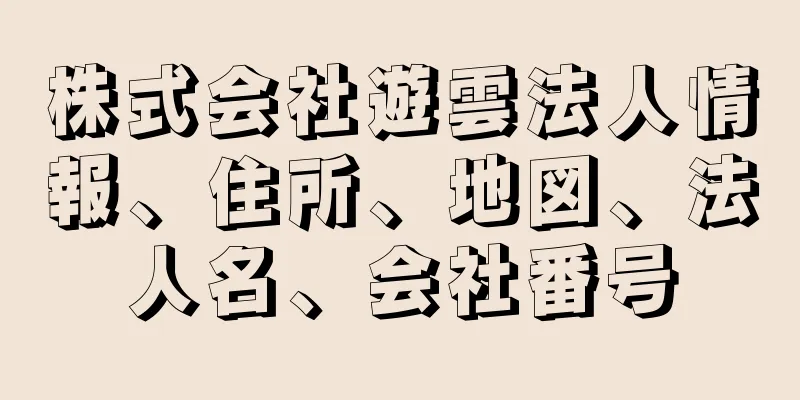 株式会社遊雲法人情報、住所、地図、法人名、会社番号